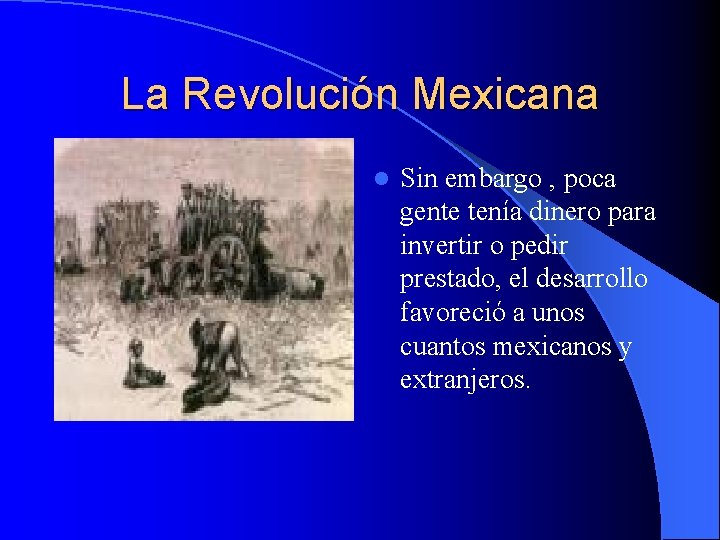 La Revolución Mexicana

Sin embargo , poca gente tenía dinero para invertir o pedir prestado, el desarrollo favoreció a unos cuantos mexicanos y extranjeros.